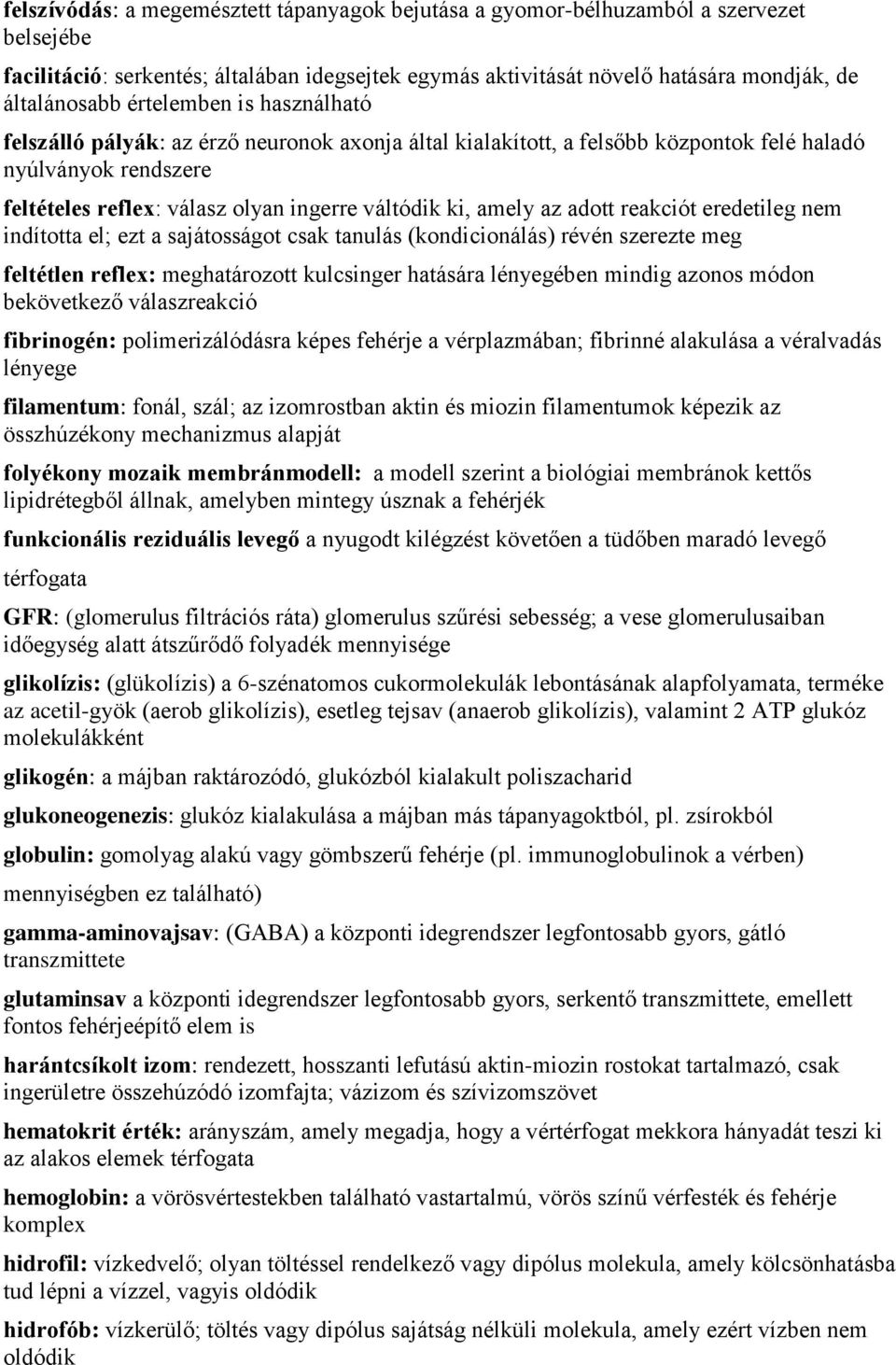 felszívódás: a megemésztett tápanyagok bejutása a gyomor-bélhuzamból a szervezet belsejébe

facilitáció: serkentés; általában idegsejtek egymás aktivitását növelő hatására mondják, de általánosabb értelemben is használható

felszálló pályák: az érző neuronok axonja által kialakított, a felsőbb központok felé haladó nyúlványok rendszere

feltételes reflex: válasz olyan ingerre váltódik ki, amely az adott reakciót eredetileg nem indította el; ezt a sajátosságot csak tanulás (kondicionálás) révén szerezte meg

feltétlen reflex: meghatározott kulcsinger hatására lényegében mindig azonos módon bekövetkező válaszreakció

fibrinogén: polimerizálódásra képes fehérje a vérplazmában; fibrinné alakulása a véralvadás lényege

filamentum: fonál, szál; az izomrostban aktin és miozin filamentumok képezik az összhúzékony mechanizmus alapját

folyékony mozaik membránmodell: a modell szerint a biológiai membránok kettős lipidrétegből állnak, amelyben mintegy úsznak a fehérjék

funkcionális reziduális levegő a nyugodt kilégzést követően a tüdőben maradó levegő térfogata

GFR: (glomerulus filtrációs ráta) glomerulus szűrési sebesség; a vese glomerulusaiban időegység alatt átszűrődő folyadék mennyisége

glikolízis: (glükolízis) a 6-szénatomos cukormolekulák lebontásának alapfolyamata, terméke az acetil-gyök (aerob glikolízis), esetleg tejsav (anaerob glikolízis), valamint 2 ATP glukóz molekulákként

glikogén: a májban raktározódó, glukózból kialakult poliszacharid

glukoneogenezis: glukóz kialakulása a májban más tápanyagoktból, pl. zsírokból

globulin: gomolyag alakú vagy gömbszerű fehérje (pl. immunoglobulinok a vérben) mennyiségben ez található)

gamma-aminovajsav: (GABA) a központi idegrendszer legfontosabb gyors, gátló transzmittete

glutaminsav a központi idegrendszer legfontosabb gyors, serkentő transzmittete, emellett fontos fehérjeépítő elem is

harántcsíkolt izom: rendezett, hosszanti lefutású aktin-miozin rostokat tartalmazó, csak ingerületre összehúzódó izomfajta; vázizom és szívizomszövet

hematokrit érték: arányszám, amely megadja, hogy a vértérfogat mekkora hányadát teszi ki az alakos elemek térfogata

hemoglobin: a vörösvértestekben található vastartalmú, vörös színű vérfesték és fehérje komplex

hidrofil: vízkedvelő; olyan töltéssel rendelkező vagy dipólus molekula, amely kölcsönhatásba tud lépni a vízzel, vagyis oldódik

hidrofób: vízkerülő; töltés vagy dipólus sajátság nélküli molekula, amely ezért vízben nem oldódik